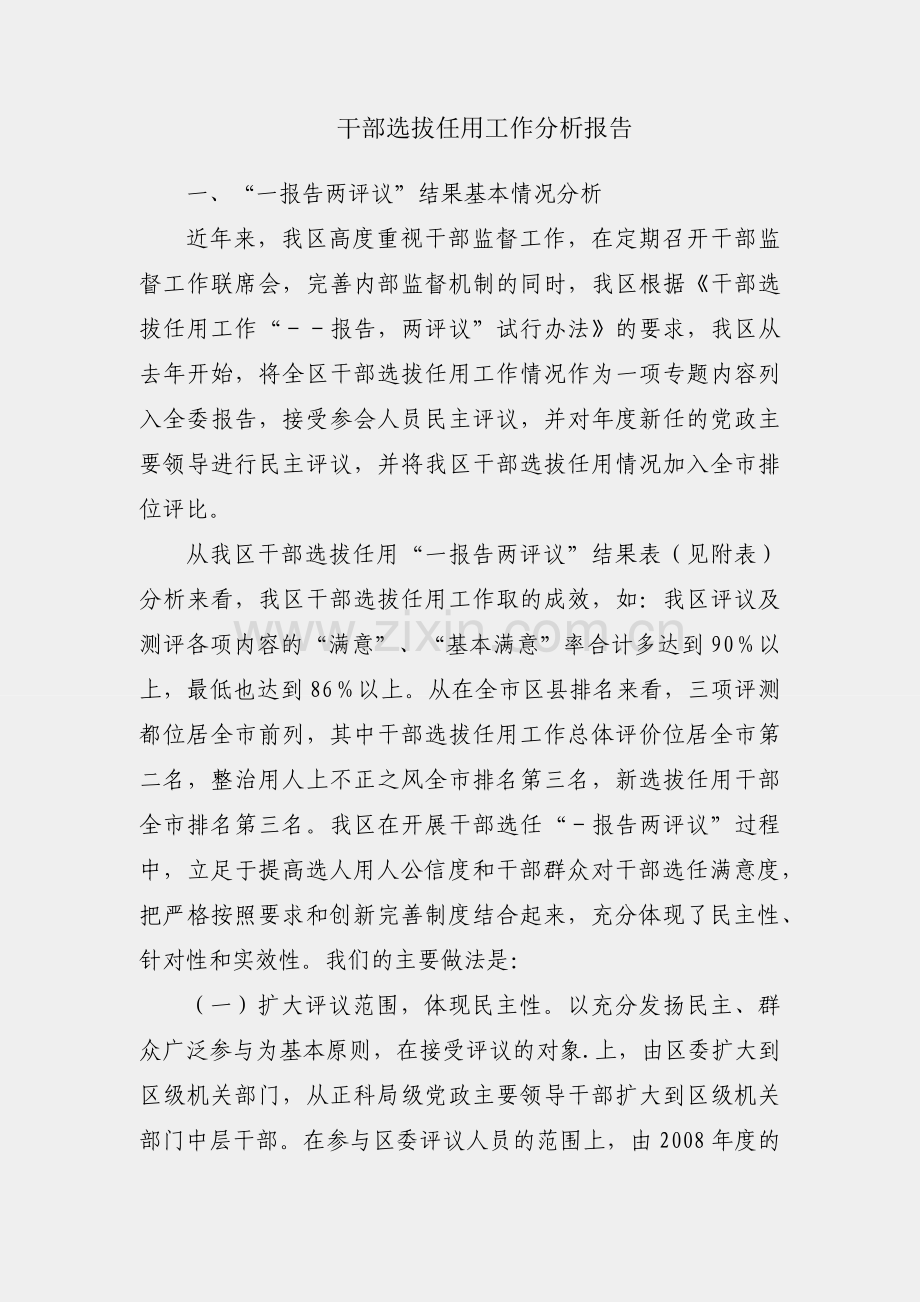 干部选拔任用工作分析报告

一、“一报告两评议”结果基本情况分析

近年来，我区高度重视干部监督工作，在定期召开干部监督工作联席会，完善内部监督机制的同时，我区根据《干部选拔任用工作“－－报告，两评议”试行办法》的要求，我区从去年开始，将全区干部选拔任用工作情况作为一项专题内容列入全委报告，接受参会人员民主评议，并对年度新任的党政主要领导进行民主评议，并将我区干部选拔任用情况加入全市排位评比。

从我区干部选拔任用“一报告两评议”结果表（见附表）分析来看，我区干部选拔任用工作取的成效，如：我区评议及测评各项内容的“满意”、“基本满意”率合计多达到90％以上，最低也达到86％以上。从在全市区县排名来看，三项评测都位居全市前列，其中干部选拔任用工作总体评价位居全市第二名，整治用人上不正之风全市排名第三名，新选拔任用干部全市排名第三名。我区在开展干部选任“－报告两评议”过程中，立足于提高选人用人公信度和干部群众对干部选任满意度，把严格按照要求和创新完善制度结合起来，充分体现了民主性、针对性和实效性。我们的主要做法是：

（一）扩大评议范围，体现民主性。以充分发扬民主、群众广泛参与为基本原则，在接受评议的对象.上，由区委扩大到区级机关部门，从正科局级党政主要领导干部扩大到区级机关部门中层干部。在参与区委评议人员的范围上，由2008年度的

www.zixin.com.cn